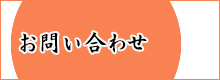 お問い合わせ